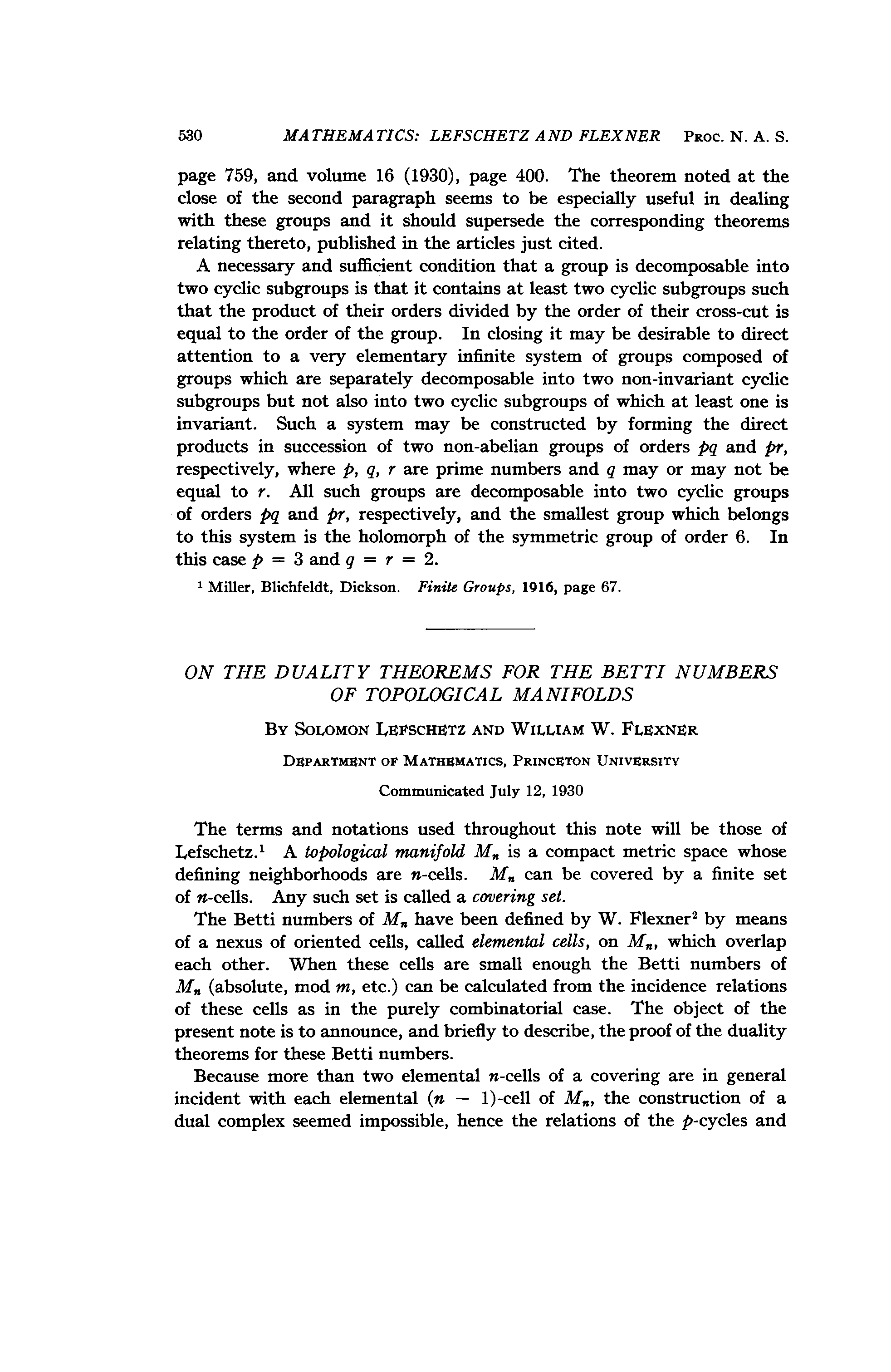 530 MATHEMATICS: LEFSCHETZ AND FLEXNER PROC. N. A. S.

page 759, and volume 16 (1930), page 400. The theorem noted at the close of the second paragraph seems to be especially useful in dealing with these groups and it should supersede the corresponding theorems relating thereto, published in the articles just cited.

A necessary and sufficient condition that a group is decomposable into two cyclic subgroups is that it contains at least two cyclic subgroups such that the product of their orders divided by the order of their cross-cut is equal to the order of the group. In closing it may be desirable to direct attention to a very elementary infinite system of groups composed of groups which are separately decomposable into two non-invariant cyclic subgroups but not also into two cyclic subgroups of which at least one is invariant. Such a system may be constructed by forming the direct products in succession of two non-abelian groups of orders $pq$ and $pr$, respectively, where $p$, $q$, $r$ are prime numbers and $q$ may or may not be equal to $r$. All such groups are decomposable into two cyclic groups of orders $pq$ and $pr$, respectively, and the smallest group which belongs to this system is the holomorph of the symmetric group of order 6. In this case $p = 3$ and $q = r = 2$.

$^1$ Miller, Blichfeldt, Dickson. Finite Groups, 1916, page 67.

ON THE DUALITY THEOREMS FOR THE BETTI NUMBERS OF TOPOLOGICAL MANIFOLDS

BY SOLOMON LEFSCHETZ AND WILLIAM W. FLEXNER

DEPARTMENT OF MATHEMATICS, PRINCETON UNIVERSITY

Communicated July 12, 1930

The terms and notations used throughout this note will be those of Lefschetz.$^1$ A topological manifold $M_n$ is a compact metric space whose defining neighborhoods are $n$-cells. $M_n$ can be covered by a finite set of $n$-cells. Any such set is called a covering set.

The Betti numbers of $M_n$ have been defined by W. Flexner$^2$ by means of a nexus of oriented cells, called elemental cells, on $M_n$, which overlap each other. When these cells are small enough the Betti numbers of $M_n$ (absolute, mod $m$, etc.) can be calculated from the incidence relations of these cells as in the purely combinatorial case. The object of the present note is to announce, and briefly to describe, the proof of the duality theorems for these Betti numbers.

Because more than two elemental $n$-cells of a covering are in general incident with each elemental $(n - 1)$-cell of $M_n$, the construction of a dual complex seemed impossible, hence the relations of the $p$-cycles and